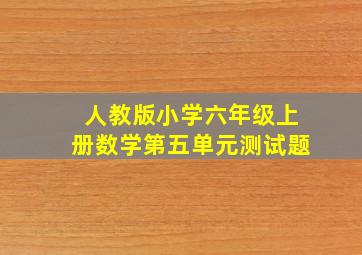 人教版小学六年级上册数学第五单元测试题